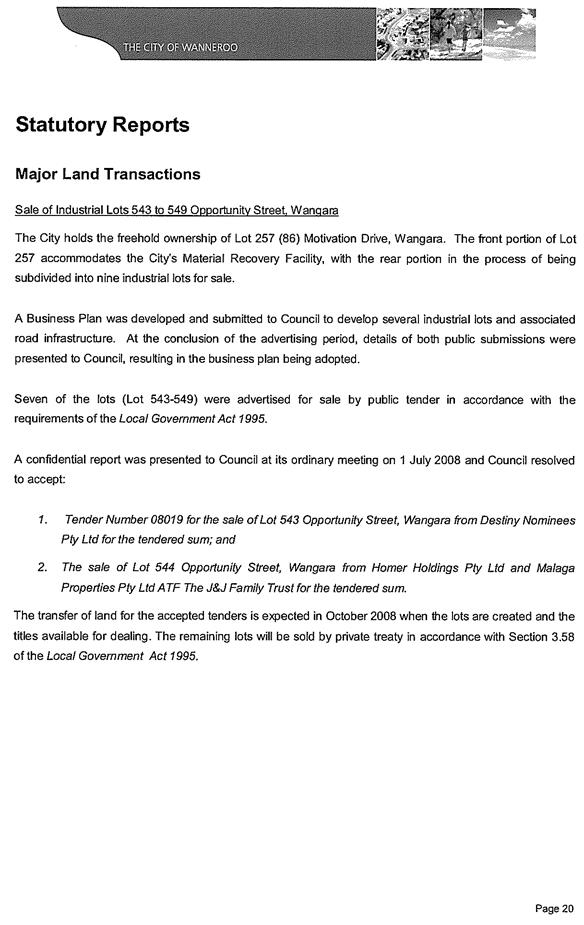 THE CITY OF WANNEROO

Statutory Reports

Major Land Transactions

Sale of Industrial Lots 543 to 549 Opportunity Street, Wangara

The City holds the freehold ownership of Lot 257 (86) Motivation Drive, Wangara. The front portion of Lot 257 accommodates the City's Material Recovery Facility, with the rear portion in the process of being subdivided into nine industrial lots for sale.

A Business Plan was developed and submitted to Council to develop several industrial lots and associated road infrastructure. At the conclusion of the advertising period, details of both public submissions were presented to Council, resulting in the business plan being adopted.

Seven of the lots (Lot 543-549) were advertised for sale by public tender in accordance with the requirements of the Local Government Act 1995.

A confidential report was presented to Council at its ordinary meeting on 1 July 2008 and Council resolved to accept:

1. Tender Number 08019 for the sale of Lot 543 Opportunity Street, Wangara from Destiny Nominees Pty Ltd for the tendered sum; and

2. The sale of Lot 544 Opportunity Street, Wangara from Homer Holdings Pty Ltd and Malaga Properties Pty Ltd ATF The J&J Family Trust for the tendered sum.

The transfer of land for the accepted tenders is expected in October 2008 when the lots are created and the titles available for dealing. The remaining lots will be sold by private treaty in accordance with Section 3.58 of the Local Government Act 1995.

Page 20